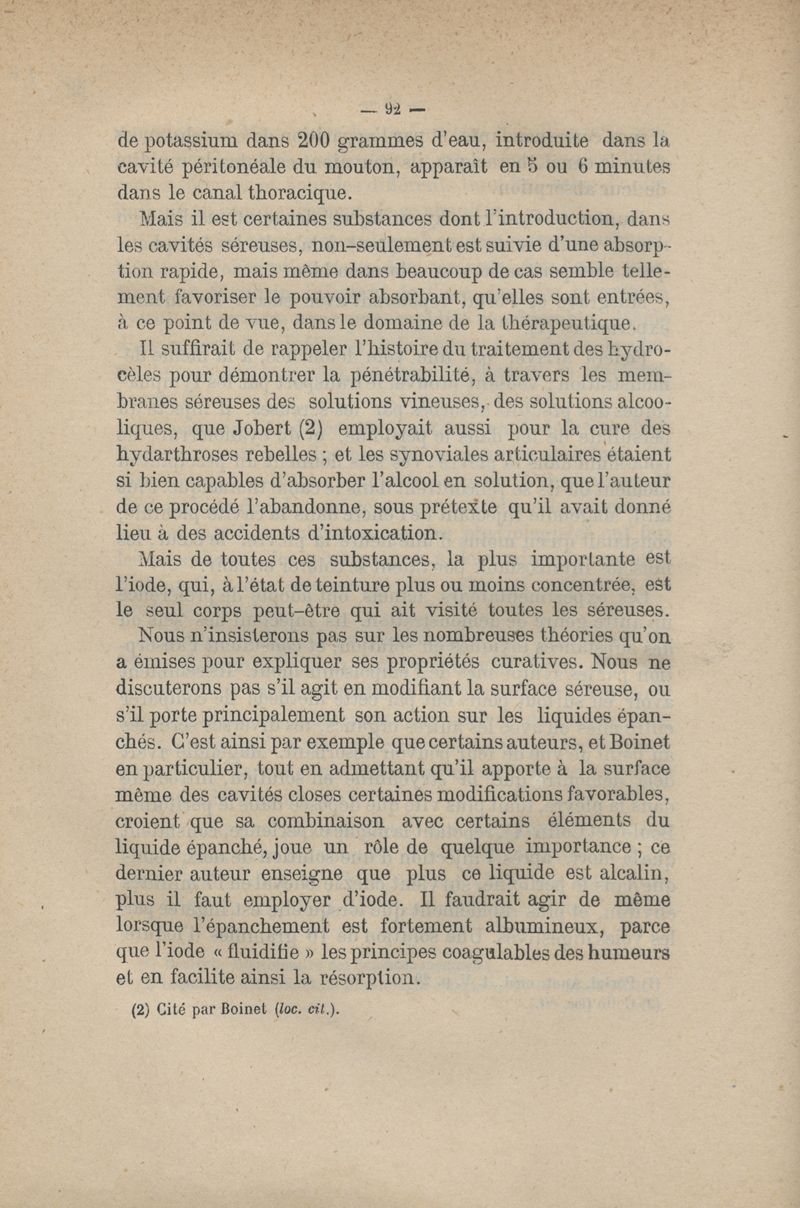 — 92 —

de potassium dans 200 grammes d'eau, introduite dans la cavité péritonéale du mouton, apparaît en 5 ou 6 minutes dans le canal thoracique.

Mais il est certaines substances dont l'introduction, dans les cavités séreuses, non-seulement est suivie d'une absorption rapide, mais même dans beaucoup de cas semble tellement favoriser le pouvoir absorbant, qu'elles sont entrées, à ce point de vue, dans le domaine de la thérapeutique.

Il suffirait de rappeler l'histoire du traitement des hydrocèles pour démontrer la pénétrabilité, à travers les membranes séreuses des solutions vineuses, des solutions alcooliques, que Jobert (2) employait aussi pour la cure des hydarthroses rebelles ; et les synoviales articulaires étaient si bien capables d'absorber l'alcool en solution, que l'auteur de ce procédé l'abandonne, sous prétexte qu'il avait donné lieu à des accidents d'intoxication.

Mais de toutes ces substances, la plus importante est l'iode, qui, à l'état de teinture plus ou moins concentrée, est le seul corps peut-être qui ait visité toutes les séreuses.

Nous n'insisterons pas sur les nombreuses théories qu'on a émises pour expliquer ses propriétés curatives. Nous ne discuterons pas s'il agit en modifiant la surface séreuse, ou s'il porte principalement son action sur les liquides épanchés. C'est ainsi par exemple que certains auteurs, et Boinet en particulier, tout en admettant qu'il apporte à la surface même des cavités closes certaines modifications favorables, croient que sa combinaison avec certains éléments du liquide épanché, joue un rôle de quelque importance ; ce dernier auteur enseigne que plus ce liquide est alcalin, plus il faut employer d'iode. Il faudrait agir de même lorsque l'épanchement est fortement albumineux, parce que l'iode « fluidifie » les principes coagulables des humeurs et en facilite ainsi la résorption.

(2) Cité par Boinet (loc. cit.).